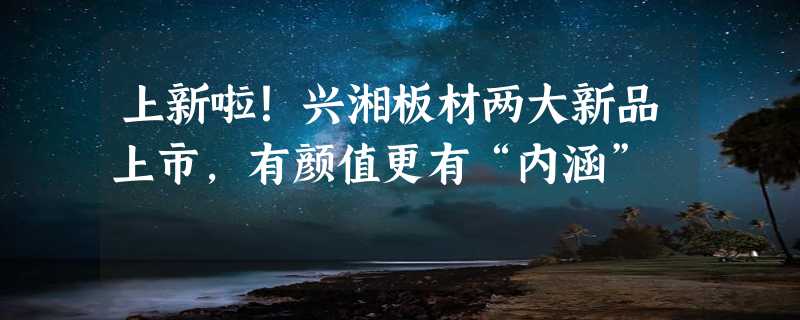 上新啦！兴湘板材两大新品上市，有颜值更有“内涵”